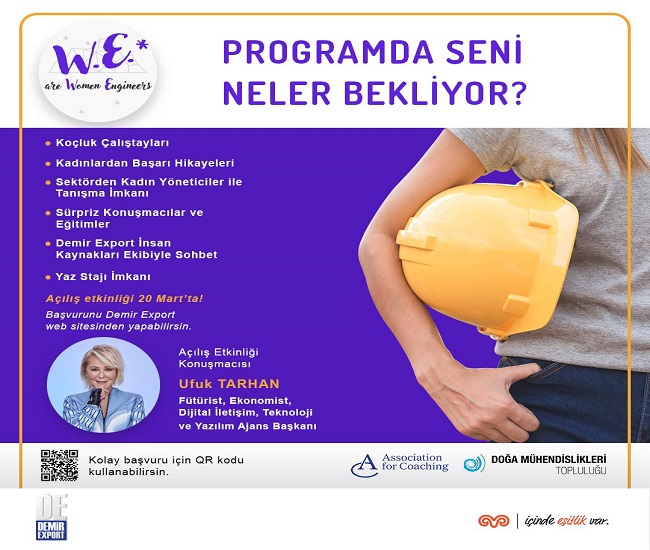 W.E.*
are Women Engineers

PROGRAMDA SENİ NELER BEKLİYOR?

• Koçluk Çalıştayları
• Kadınlardan Başarı Hikayeleri
• Sektörden Kadın Yöneticiler ile Tanışma İmkanı
• Sürpriz Konuşmacılar ve Eğitimler
• Demir Export İnsan Kaynakları Ekibiyle Sohbet
• Yaz Stajı İmkanı

Açılış etkinliği 20 Mart'ta!

Başvurunu Demir Export web sitesinden yapabilirsin.

Açılış Etkinliği Konuşmacısı

Ufuk TARHAN

Fütürist, Ekonomist, Dijital İletişim, Teknoloji ve Yazılım Ajans Başkanı

Kolay başvuru için QR kodu kullanabilirsin.

Association for Coaching

DOĞA MÜHENDİSLİKLERİ TOPLULUĞU

DE
DEMİR EXPORT

içinde eşitlik var.